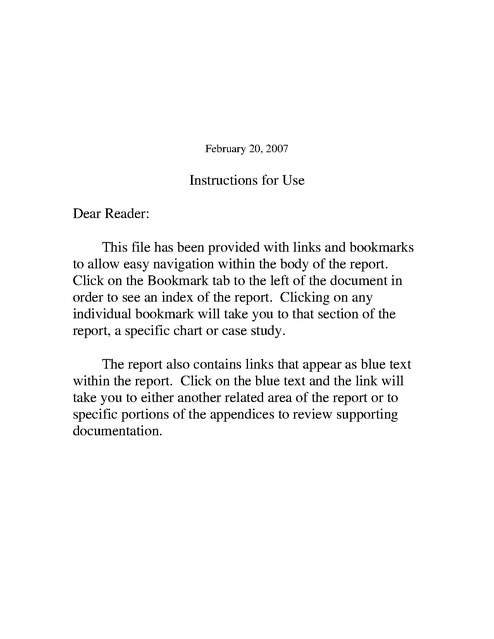 February 20, 2007

Instructions for Use

Dear Reader:

This file has been provided with links and bookmarks to allow easy navigation within the body of the report. Click on the Bookmark tab to the left of the document in order to see an index of the report. Clicking on any individual bookmark will take you to that section of the report, a specific chart or case study.

The report also contains links that appear as blue text within the report. Click on the blue text and the link will take you to either another related area of the report or to specific portions of the appendices to review supporting documentation.